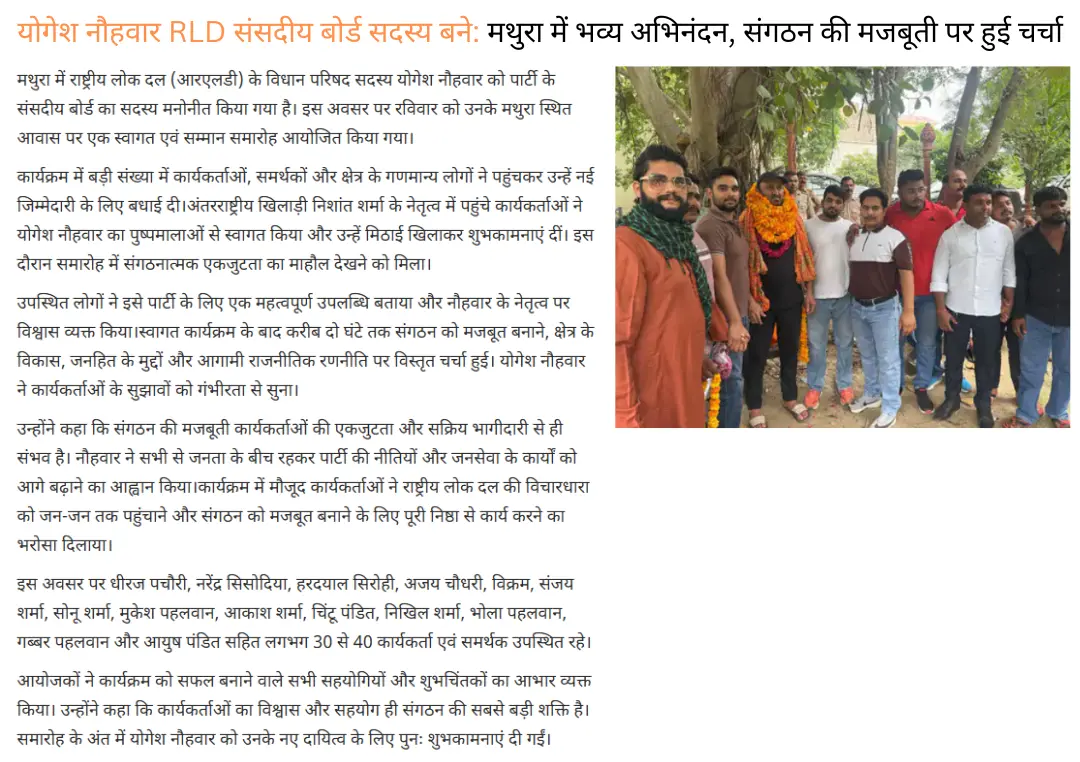 योगेश नौहवार RLD संसदीय बोर्ड सदस्य बने: मथुरा में भव्य अभिनंदन, संगठन की मजबूती पर हुई चर्चा

मथुरा में राष्ट्रीय लोक दल (आरएलडी) के विधान परिषद सदस्य योगेश नौहवार को पार्टी के संसदीय बोर्ड का सदस्य मनोनीत किया गया है। इस अवसर पर रविवार को उनके मथुरा स्थित आवास पर एक स्वागत एवं सम्मान समारोह आयोजित किया गया।

कार्यक्रम में बड़ी संख्या में कार्यकर्ताओं, समर्थकों और क्षेत्र के गणमान्य लोगों ने पहुंचकर उन्हें नई जिम्मेदारी के लिए बधाई दी।अंतरराष्ट्रीय खिलाड़ी निशांत शर्मा के नेतृत्व में पहुंचे कार्यकर्ताओं ने योगेश नौहवार का पुष्पमालाओं से स्वागत किया और उन्हें मिठाई खिलाकर शुभकामनाएं दीं। इस दौरान समारोह में संगठनात्मक एकजुटता का माहौल देखने को मिला।

उपस्थित लोगों ने इसे पार्टी के लिए एक महत्वपूर्ण उपलब्धि बताया और नौहवार के नेतृत्व पर विश्वास व्यक्त किया।स्वागत कार्यक्रम के बाद करीब दो घंटे तक संगठन को मजबूत बनाने, क्षेत्र के विकास, जनहित के मुद्दों और आगामी राजनीतिक रणनीति पर विस्तृत चर्चा हुई। योगेश नौहवार ने कार्यकर्ताओं के सुझावों को गंभीरता से सुना।

उन्होंने कहा कि संगठन की मजबूती कार्यकर्ताओं की एकजुटता और सक्रिय भागीदारी से ही संभव है। नौहवार ने सभी से जनता के बीच रहकर पार्टी की नीतियों और जनसेवा के कार्यों को आगे बढ़ाने का आह्वान किया।कार्यक्रम में मौजूद कार्यकर्ताओं ने राष्ट्रीय लोक दल की विचारधारा को जन-जन तक पहुंचाने और संगठन को मजबूत बनाने के लिए पूरी निष्ठा से कार्य करने का भरोसा दिलाया।

इस अवसर पर धीरज पचौरी, नरेंद्र सिसोदिया, हरदयाल सिरोही, अजय चौधरी, विक्रम, संजय शर्मा, सोनू शर्मा, मुकेश पहलवान, आकाश शर्मा, चिंटू पंडित, निखिल शर्मा, भोला पहलवान, गब्बर पहलवान और आयुष पंडित सहित लगभग 30 से 40 कार्यकर्ता एवं समर्थक उपस्थित रहे।

आयोजकों ने कार्यक्रम को सफल बनाने वाले सभी सहयोगियों और शुभचिंतकों का आभार व्यक्त किया। उन्होंने कहा कि कार्यकर्ताओं का विश्वास और सहयोग ही संगठन की सबसे बड़ी शक्ति है। समारोह के अंत में योगेश नौहवार को उनके नए दायित्व के लिए पुनः शुभकामनाएं दी गईं।